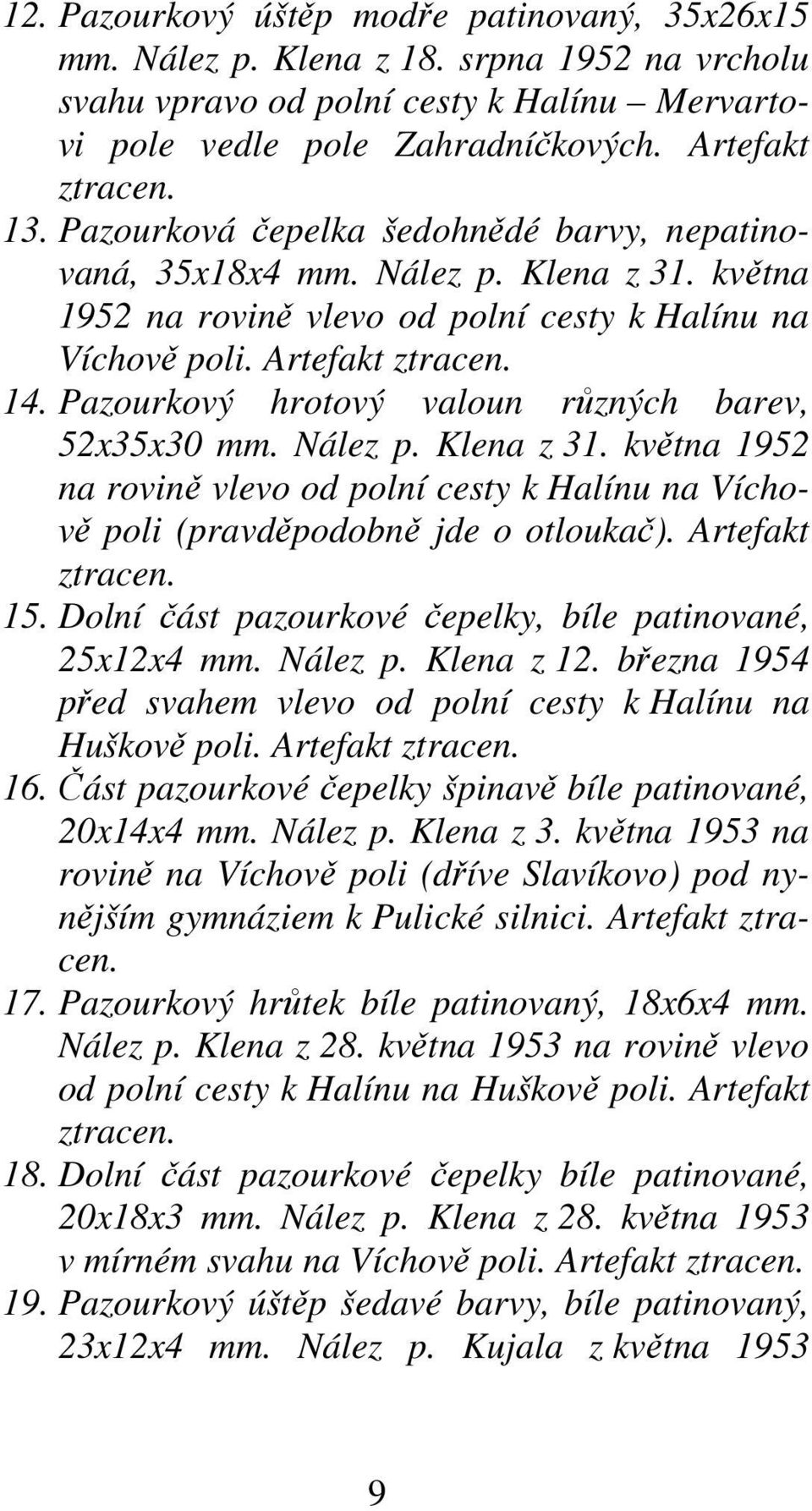 12. Pazourkový úštěp modře patinovaný, 35x26x15 mm. Nález p. Klena z 18. srpna 1952 na vrcholu svahu vpravo od polní cesty k Halínu – Mervartovi pole vedle pole Zahradníčkových. Artefakt ztracen.

13. Pazourková čepelka šedohnědé barvy, nepatinovaná, 35x18x4 mm. Nález p. Klena z 31. května 1952 na rovině vlevo od polní cesty k Halínu na Víchově poli. Artefakt ztracen.

14. Pazourkový hrotový valoun různých barev, 52x35x30 mm. Nález p. Klena z 31. května 1952 na rovině vlevo od polní cesty k Halínu na Víchově poli (pravděpodobně jde o otloukač). Artefakt ztracen.

15. Dolní část pazourkové čepelky, bíle patinované, 25x12x4 mm. Nález p. Klena z 12. března 1954 před svahem vlevo od polní cesty k Halínu na Huškově poli. Artefakt ztracen.

16. Část pazourkové čepelky špinavě bíle patinované, 20x14x4 mm. Nález p. Klena z 3. května 1953 na rovině na Víchově poli (dříve Slavíkovo) pod nynějším gymnáziem k Pulické silnici. Artefakt ztracen.

17. Pazourkový hrůtek bíle patinovaný, 18x6x4 mm. Nález p. Klena z 28. května 1953 na rovině vlevo od polní cesty k Halínu na Huškově poli. Artefakt ztracen.

18. Dolní část pazourkové čepelky bíle patinované, 20x18x3 mm. Nález p. Klena z 28. května 1953 v mírném svahu na Víchově poli. Artefakt ztracen.

19. Pazourkový úštěp šedavé barvy, bíle patinovaný, 23x12x4 mm. Nález p. Kujala z května 1953

9